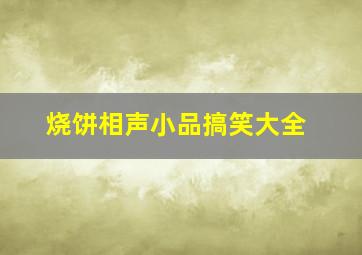 烧饼相声小品搞笑大全